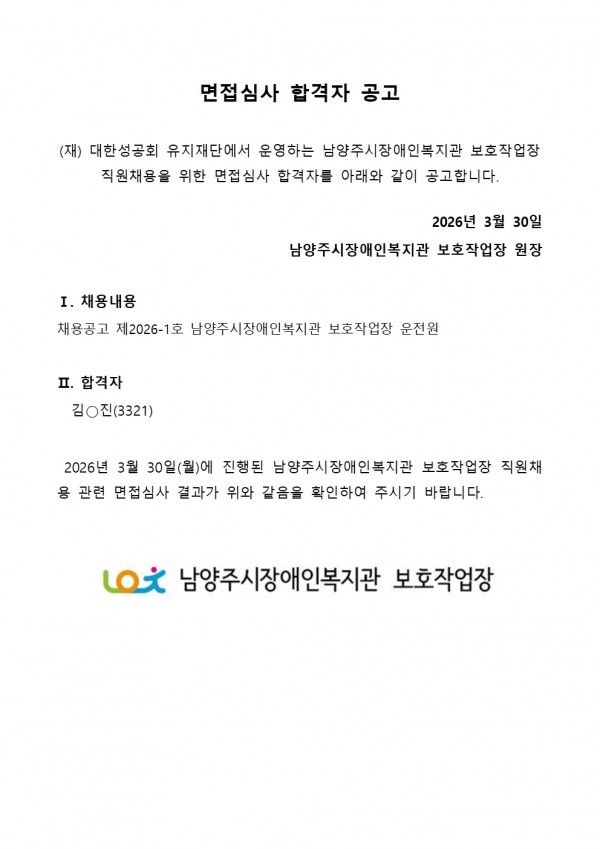 면접심사 합격자 공고

(재) 대한성공회 유지재단에서 운영하는 남양주시장애인복지관 보호작업장 직원채용을 위한 면접심사 합격자를 아래와 같이 공고합니다.

2026년 3월 30일
남양주시장애인복지관 보호작업장 원장

Ⅰ. 채용내용
채용공고 제2026-1호 남양주시장애인복지관 보호작업장 운전원

Ⅱ. 합격자
김○진(3321)

2026년 3월 30일(월)에 진행된 남양주시장애인복지관 보호작업장 직원채용 관련 면접심사 결과가 위와 같음을 확인하여 주시기 바랍니다.

남양주시장애인복지관 보호작업장